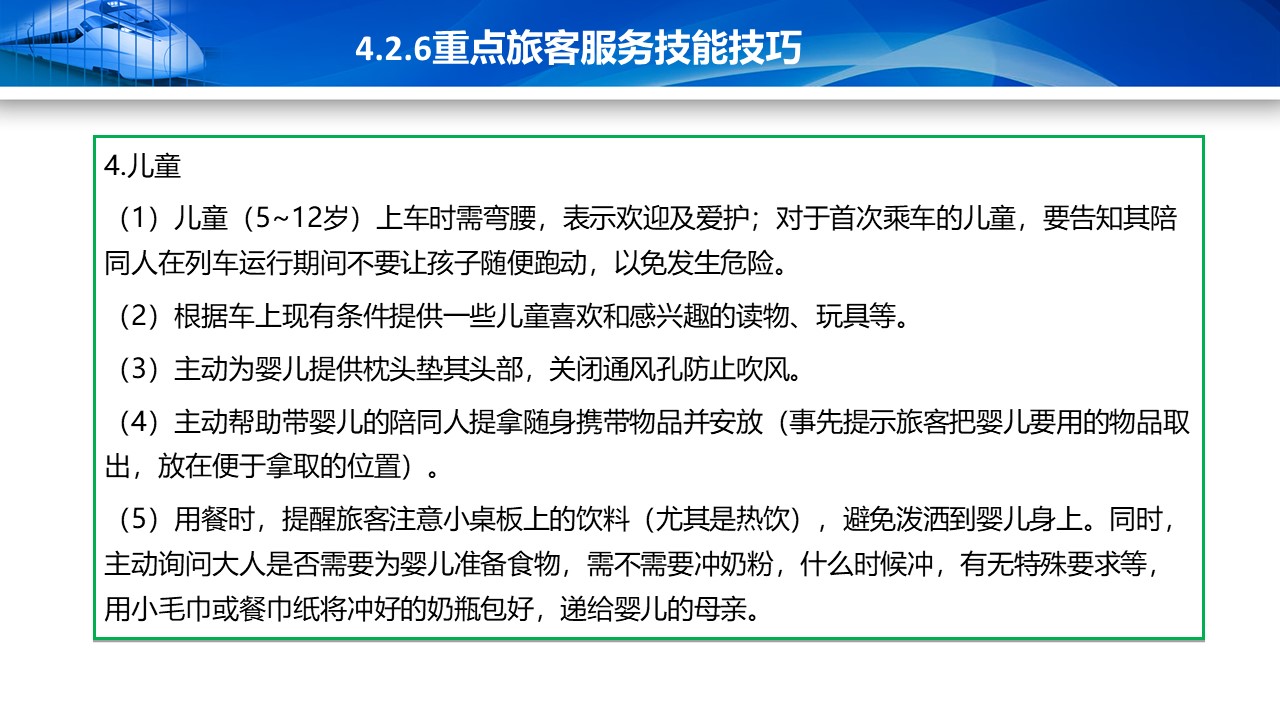 4.2.6重点旅客服务技能技巧

4.儿童

（1）儿童（5~12岁）上车时需弯腰，表示欢迎及爱护；对于首次乘车的儿童，要告知其陪同人在列车运行期间不要让孩子随便跑动，以免发生危险。

（2）根据车上现有条件提供一些儿童喜欢和感兴趣的读物、玩具等。

（3）主动为婴儿提供枕头垫其头部，关闭通风孔防止吹风。

（4）主动帮助带婴儿的陪同人提拿随身携带物品并安放（事先提示旅客把婴儿要用的物品取出，放在便于拿取的位置）。

（5）用餐时，提醒旅客注意小桌板上的饮料（尤其是热饮），避免泼洒到婴儿身上。同时，主动询问大人是否需要为婴儿准备食物，需不需要冲奶粉，什么时候冲，有无特殊要求等，用小毛巾或餐巾纸将冲好的奶瓶包好，递给婴儿的母亲。